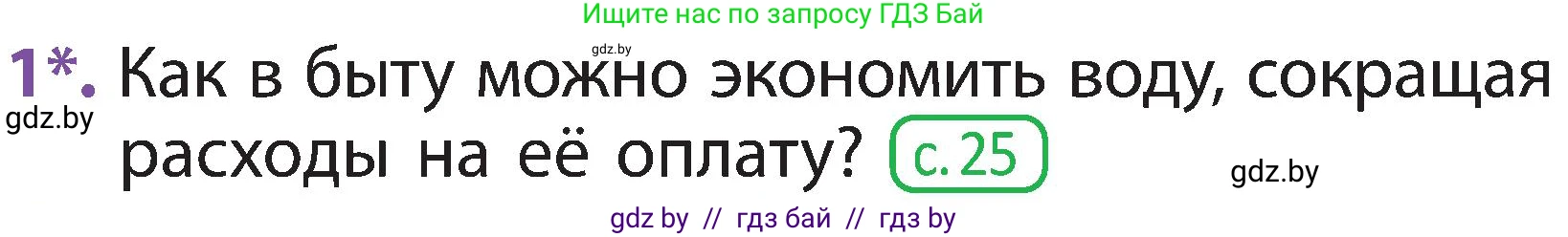 Ищите нас по запросу ГДЗ Бай

gdz.by

1*. Как в быту можно экономить воду, сокращая расходы на её оплату? с. 25

gdz.by

gdz.by

gdz by // гдз бай // гдз by